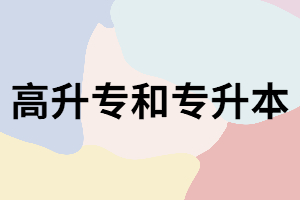 高升专和专升本